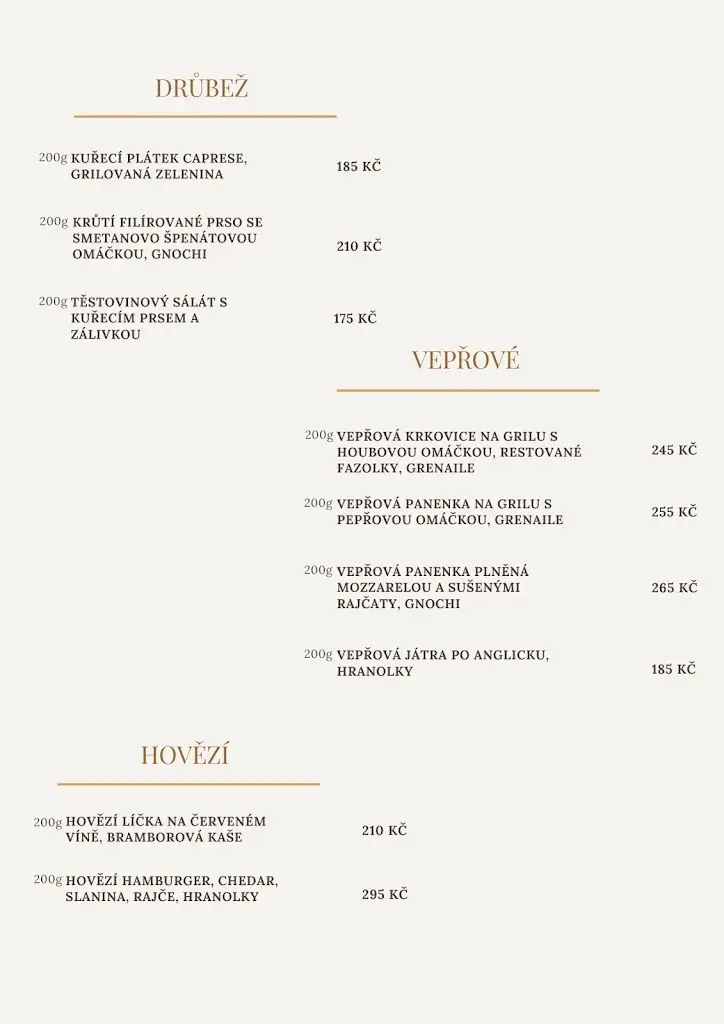 DRŮBEŽ

200g KUŘECÍ PLÁTEK CAPRESE, GRILOVANÁ ZELENINA 185 KČ

200g KRŮTÍ FILÍROVANÉ PRSO SE SMETANOVO ŠPENÁTOVOU OMÁČKOU, GNOCHI 210 KČ

200g TĚSTOVINOVÝ SÁLÁT S KUŘECÍM PRSEM A ZÁLIVKOU 175 KČ

VEPŘOVÉ

200g VEPŘOVÁ KRKOVICE NA GRILU S HOUBOVOU OMÁČKOU, RESTOVANÉ FAZOLKY, GRENAILE 245 KČ

200g VEPŘOVÁ PANENKA NA GRILU S PEPŘOVOU OMÁČKOU, GRENAILE 255 KČ

200g VEPŘOVÁ PANENKA PLNĚNÁ MOZZARELOU A SUŠENÝMI RAJČATY, GNOCHI 265 KČ

200g VEPŘOVÁ JÁTRA PO ANGLICKU, HRANOLKY 185 KČ

HOVĚZÍ

200g HOVĚZÍ LÍČKA NA ČERVENÉM VÍNĚ, BRAMBOROVÁ KAŠE 210 KČ

200g HOVĚZÍ HAMBURGER, CHEDAR, SLANINA, RAJČE, HRANOLKY 295 KČ